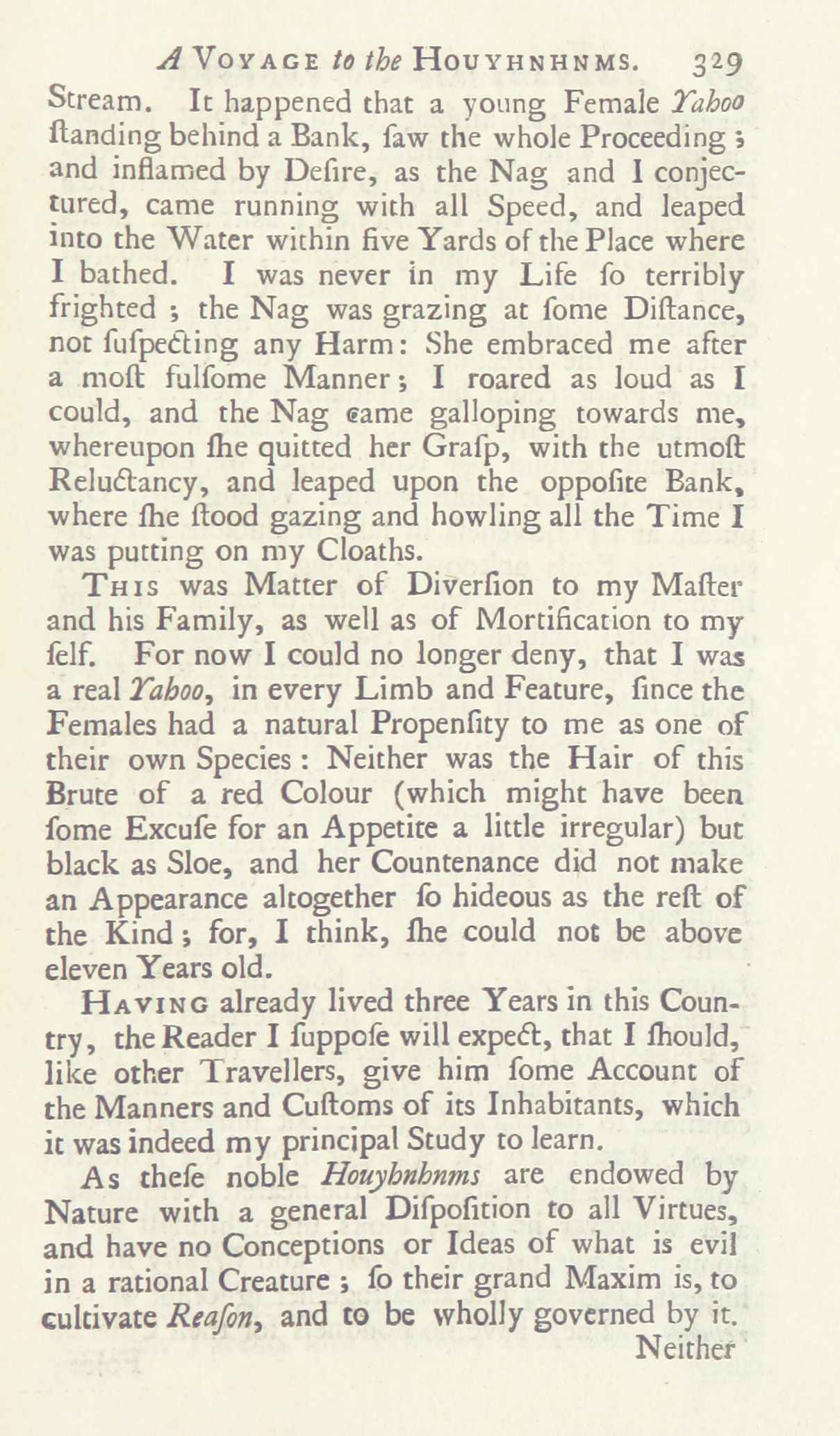 A VOYAGE to the HOUYHNHNMS. 329

Stream. It happened that a young Female Yahoo ſtanding behind a Bank, ſaw the whole Proceeding; and inflamed by Deſire, as the Nag and I conjectured, came running with all Speed, and leaped into the Water within five Yards of the Place where I bathed. I was never in my Life ſo terribly frighted; the Nag was grazing at ſome Diſtance, not ſuſpecting any Harm: She embraced me after a moſt fulſome Manner; I roared as loud as I could, and the Nag came galloping towards me, whereupon ſhe quitted her Graſp, with the utmoſt Reluctancy, and leaped upon the oppoſite Bank, where ſhe ſtood gazing and howling all the Time I was putting on my Cloaths.

THIS was Matter of Diverſion to my Maſter and his Family, as well as of Mortification to my ſelf. For now I could no longer deny, that I was a real Yahoo, in every Limb and Feature, ſince the Females had a natural Propenſity to me as one of their own Species: Neither was the Hair of this Brute of a red Colour (which might have been ſome Excuſe for an Appetite a little irregular) but black as Sloe, and her Countenance did not make an Appearance altogether ſo hideous as the reſt of the Kind; for, I think, ſhe could not be above eleven Years old.

HAVING already lived three Years in this Country, the Reader I ſuppoſe will expect, that I ſhould, like other Travellers, give him ſome Account of the Manners and Cuſtoms of its Inhabitants, which it was indeed my principal Study to learn.

As theſe noble Houyhnhnms are endowed by Nature with a general Diſpoſition to all Virtues, and have no Conceptions or Ideas of what is evil in a rational Creature; ſo their grand Maxim is, to cultivate Reaſon, and to be wholly governed by it.

Neither